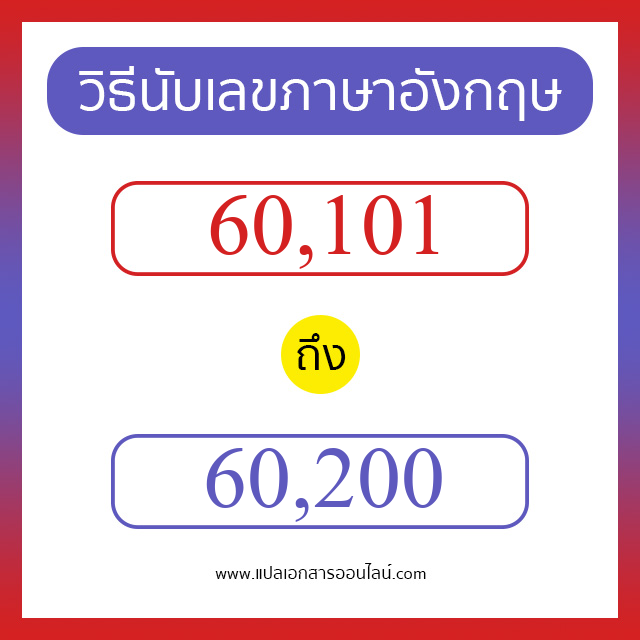 วิธีนับเลขภาษาอังกฤษ

60,101

ถึง

60,200

www.แปลเอกสารออนไลน์.com